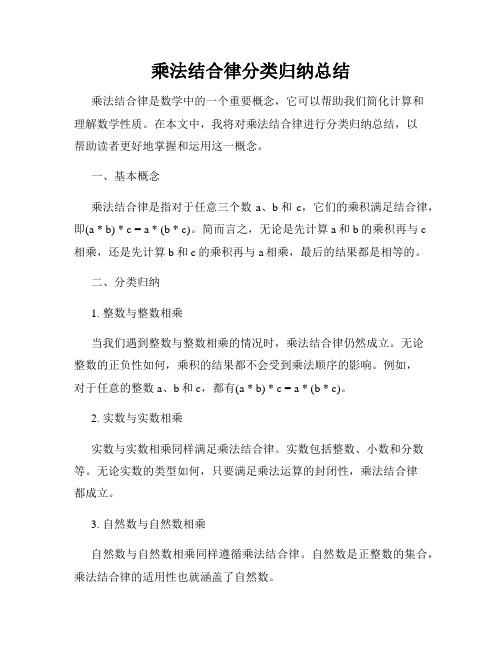 乘法结合律分类归纳总结

乘法结合律是数学中的一个重要概念，它可以帮助我们简化计算和理解数学性质。在本文中，我将对乘法结合律进行分类归纳总结，以帮助读者更好地掌握和运用这一概念。

一、基本概念

乘法结合律是指对于任意三个数 a、b 和 c，它们的乘积满足结合律，即(a * b) * c = a * (b * c)。简而言之，无论是先计算 a 和 b 的乘积再与 c 相乘，还是先计算 b 和 c 的乘积再与 a 相乘，最后的结果都是相等的。

二、分类归纳

1. 整数与整数相乘

当我们遇到整数与整数相乘的情况时，乘法结合律仍然成立。无论整数的正负性如何，乘积的结果都不会受到乘法顺序的影响。例如，对于任意的整数 a、b 和 c，都有(a * b) * c = a * (b * c)。

2. 实数与实数相乘

实数与实数相乘同样满足乘法结合律。实数包括整数、小数和分数等。无论实数的类型如何，只要满足乘法运算的封闭性，乘法结合律都成立。

3. 自然数与自然数相乘

自然数与自然数相乘同样遵循乘法结合律。自然数是正整数的集合，乘法结合律的适用性也就涵盖了自然数。